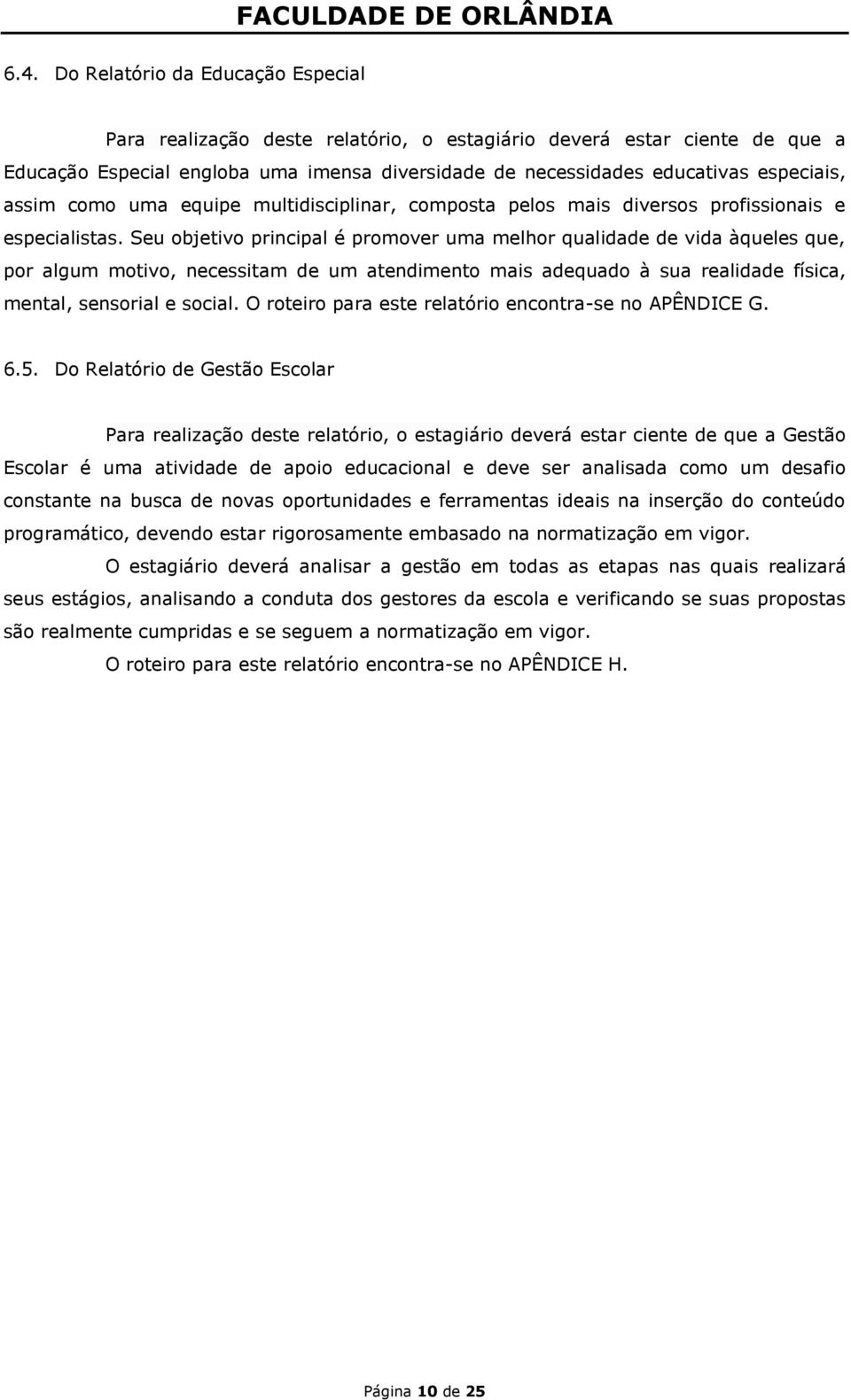 FACULDADE DE ORLÂNDIA

6.4. Do Relatório da Educação Especial

Para realização deste relatório, o estagiário deverá estar ciente de que a Educação Especial engloba uma imensa diversidade de necessidades educativas especiais, assim como uma equipe multidisciplinar, composta pelos mais diversos profissionais e especialistas. Seu objetivo principal é promover uma melhor qualidade de vida àqueles que, por algum motivo, necessitam de um atendimento mais adequado à sua realidade física, mental, sensorial e social. O roteiro para este relatório encontra-se no APÊNDICE G.

6.5. Do Relatório de Gestão Escolar

Para realização deste relatório, o estagiário deverá estar ciente de que a Gestão Escolar é uma atividade de apoio educacional e deve ser analisada como um desafio constante na busca de novas oportunidades e ferramentas ideais na inserção do conteúdo programático, devendo estar rigorosamente embasado na normatização em vigor.

O estagiário deverá analisar a gestão em todas as etapas nas quais realizará seus estágios, analisando a conduta dos gestores da escola e verificando se suas propostas são realmente cumpridas e se seguem a normatização em vigor.

O roteiro para este relatório encontra-se no APÊNDICE H.

Página 10 de 25